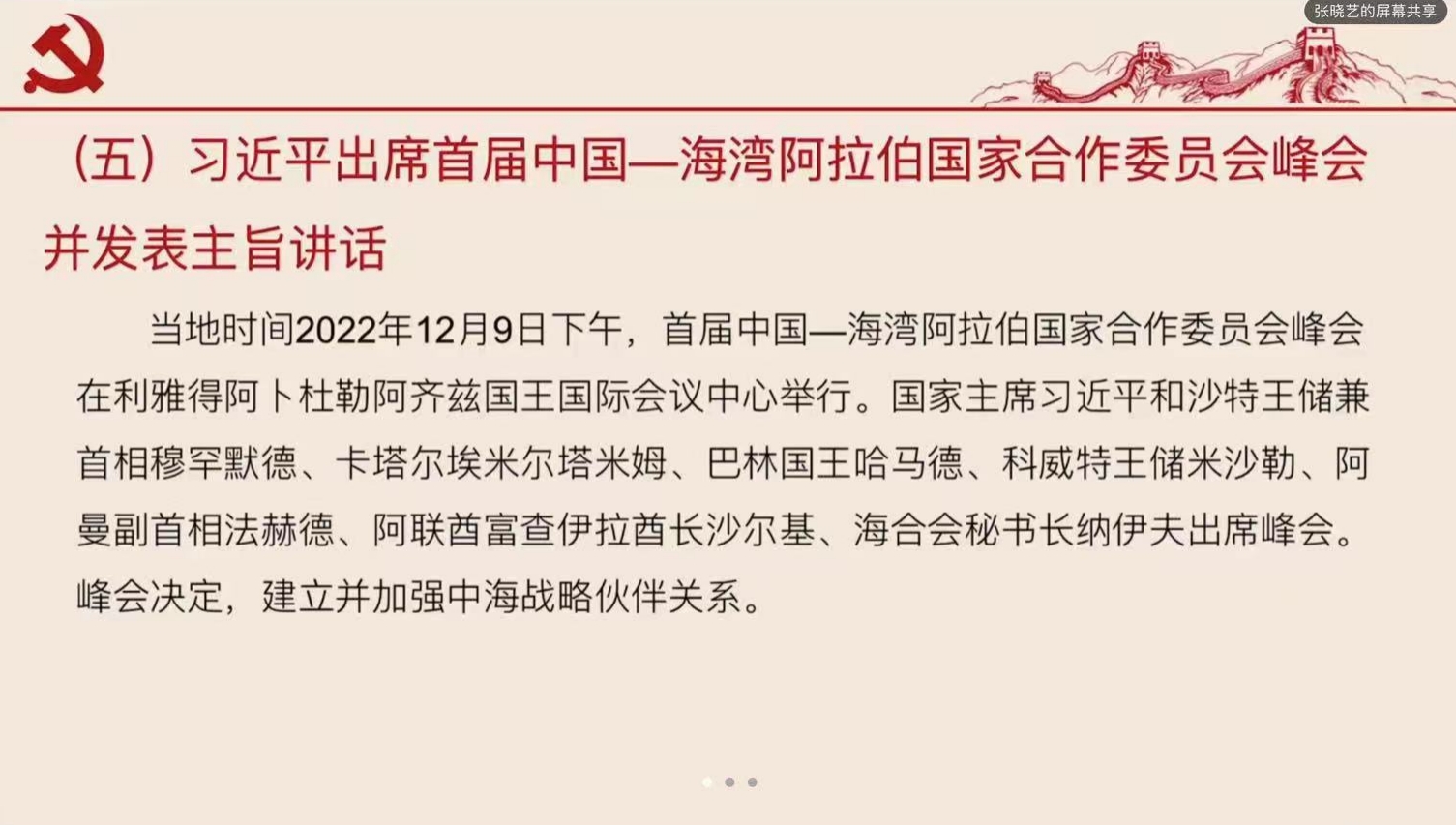 张晓艺的屏幕共享

（五）习近平出席首届中国—海湾阿拉伯国家合作委员会峰会并发表主旨讲话

当地时间2022年12月9日下午，首届中国—海湾阿拉伯国家合作委员会峰会在利雅得阿卜杜勒阿齐兹国王国际会议中心举行。国家主席习近平和沙特王储兼首相穆罕默德、卡塔尔埃米尔塔米姆、巴林国王哈马德、科威特王储米沙勒、阿曼副首相法赫德、阿联酋富查伊拉酋长沙尔基、海合会秘书长纳伊夫出席峰会。峰会决定，建立并加强中海战略伙伴关系。